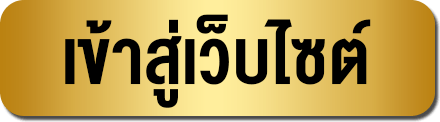 เข้าสู่เว็บไซต์